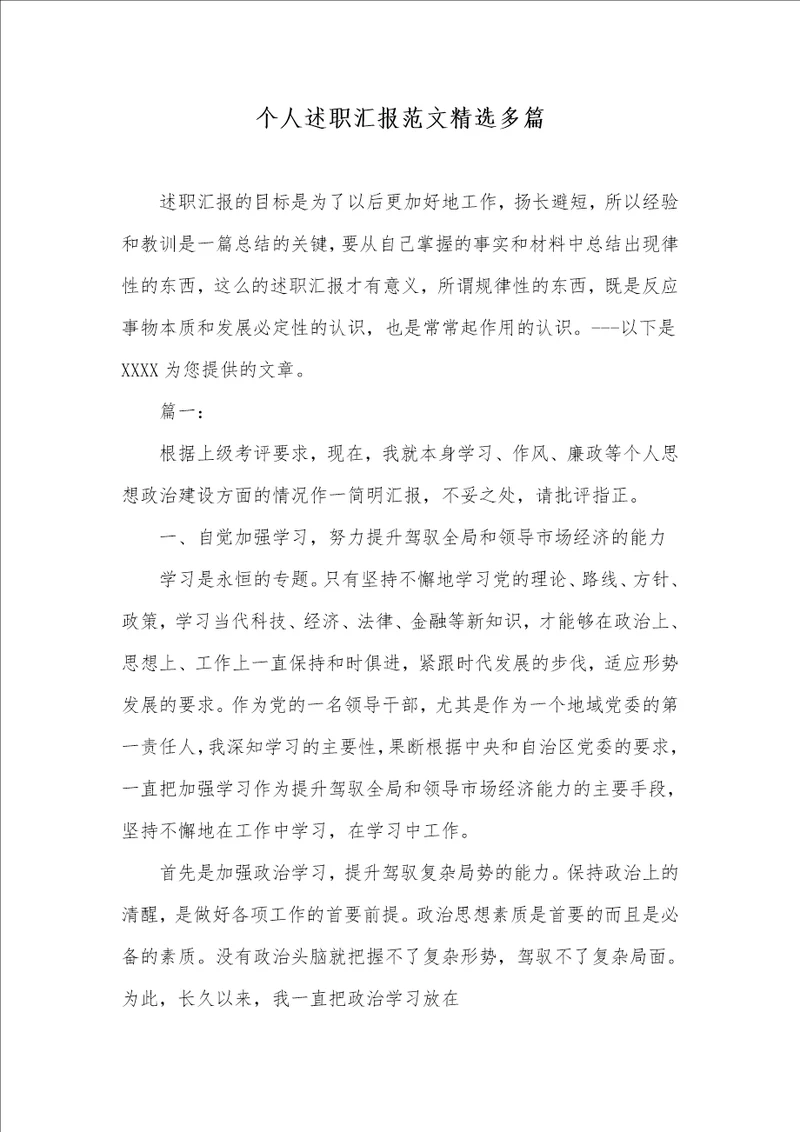 个人述职汇报范文精选多篇

述职汇报的目标是为了以后更加好地工作，扬长避短，所以经验和教训是一篇总结的关键，要从自己掌握的事实和材料中总结出现律性的东西，这么的述职汇报才有意义，所谓规律性的东西，既是反应事物本质和发展必定性的认识，也是常常起作用的认识。---以下是XXXX为您提供的文章。

篇一：

根据上级考评要求，现在，我就本身学习、作风、廉政等个人思想政治建设方面的情况作一简明汇报，不妥之处，请批评指正。

一、自觉加强学习，努力提升驾驭全局和领导市场经济的能力

学习是永恒的专题。只有坚持不懈地学习党的理论、路线、方针、政策，学习当代科技、经济、法律、金融等新知识，才能够在政治上、思想上、工作上一直保持和时俱进，紧跟时代发展的步伐，适应形势发展的要求。作为党的一名领导干部，尤其是作为一个地域党委的第一责任人，我深知学习的主要性，果断根据中央和自治区党委的要求，一直把加强学习作为提升驾驭全局和领导市场经济能力的主要手段，坚持不懈地在工作中学习，在学习中工作。

首先是加强政治学习，提升驾驭复杂局势的能力。保持政治上的清醒，是做好各项工作的首要前提。政治思想素质是首要的而且是必备的素质。没有政治头脑就把握不了复杂形势，驾驭不了复杂局面。为此，长久以来，我一直把政治学习放在